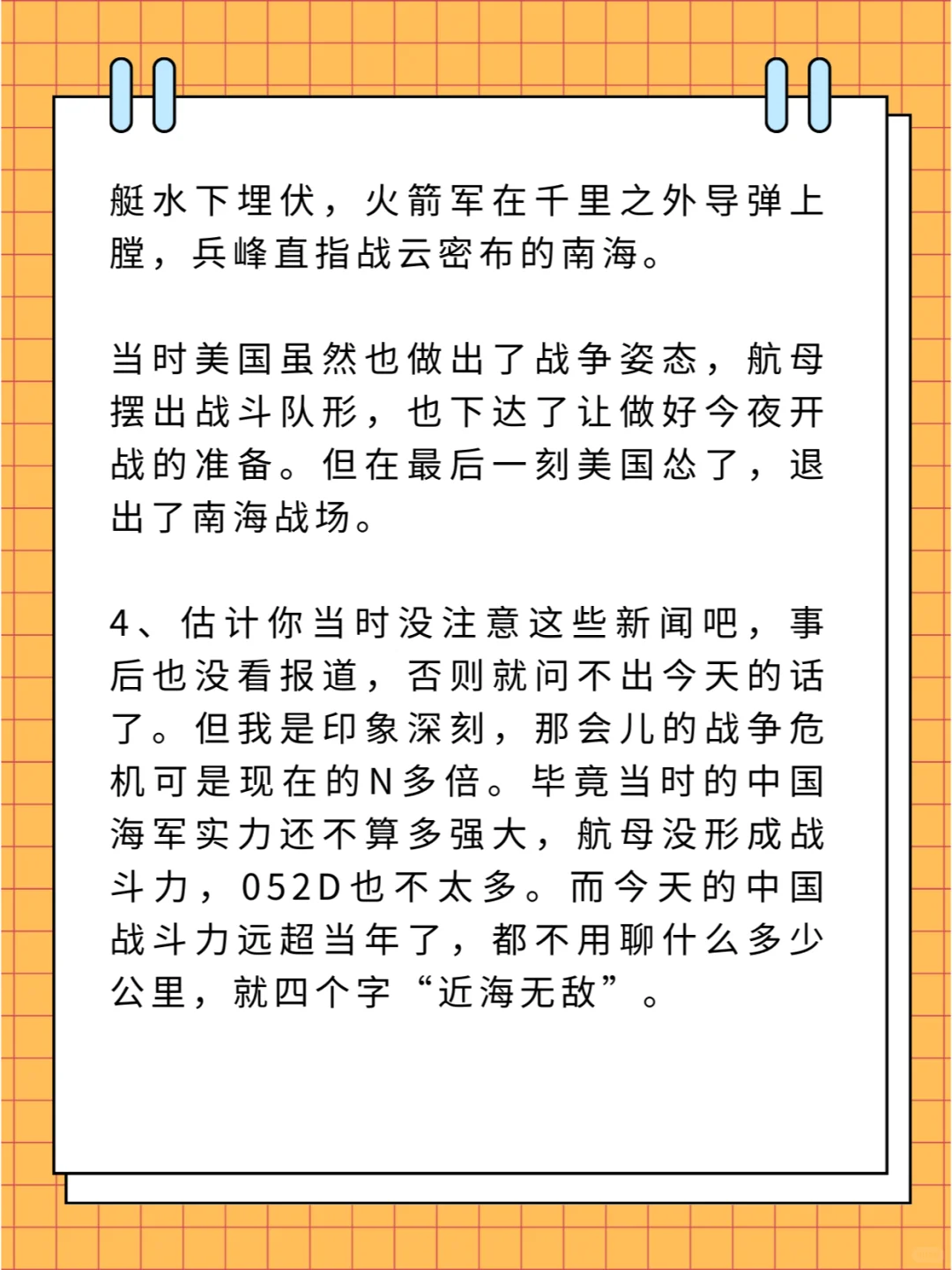 艇水下埋伏，火箭军在千里之外导弹上膛，兵峰直指战云密布的南海。

当时美国虽然也做出了战争姿态，航母摆出战斗队形，也下达了让做好今夜开战的准备。但在最后一刻美国怂了，退出了南海战场。

4、估计你当时没注意这些新闻吧，事后也没看报道，否则就问不出今天的话了。但我是印象深刻，那会儿的战争危机可是现在的N多倍。毕竟当时的中国海军实力还不算多强大，航母没形成战斗力，052D也不太多。而今天的中国战斗力远超当年了，都不用聊什么多少公里，就四个字“近海无敌”。